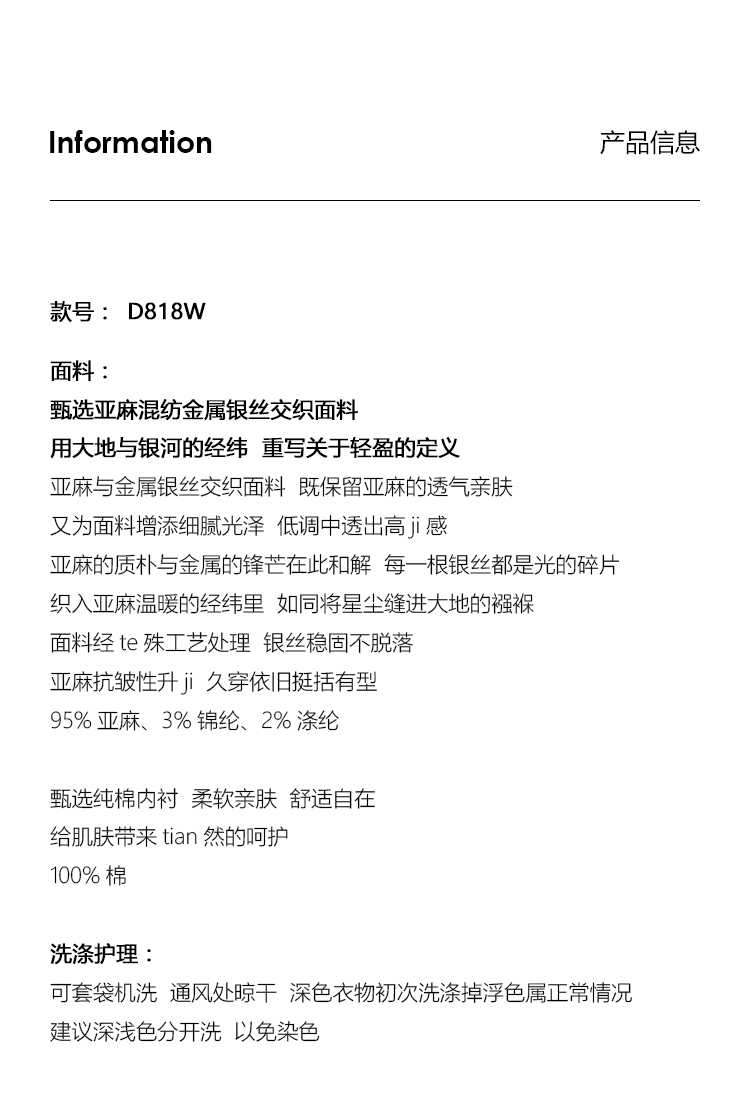 Information

产品信息

款号： D818W

面料：

甄选亚麻混纺金属银丝交织面料

用大地与银河的经纬 重写关于轻盈的定义

亚麻与金属银丝交织面料 既保留亚麻的透气亲肤

又为面料增添细腻光泽 低调中透出高 ji 感

亚麻的质朴与金属的锋芒在此和解 每一根银丝都是光的碎片

织入亚麻温暖的经纬里 如同将星尘缝进大地的襁褓

面料经 te 殊工艺处理 银丝稳固不脱落

亚麻抗皱性升 ji 久穿依旧挺括有型

95% 亚麻、3% 锦纶、2% 涤纶

甄选纯棉内衬 柔软亲肤 舒适自在

给肌肤带来 tian 然的呵护

100% 棉

洗涤护理：

可套袋机洗 通风处晾干 深色衣物初次洗涤掉浮色属正常情况

建议深浅色分开洗 以免染色